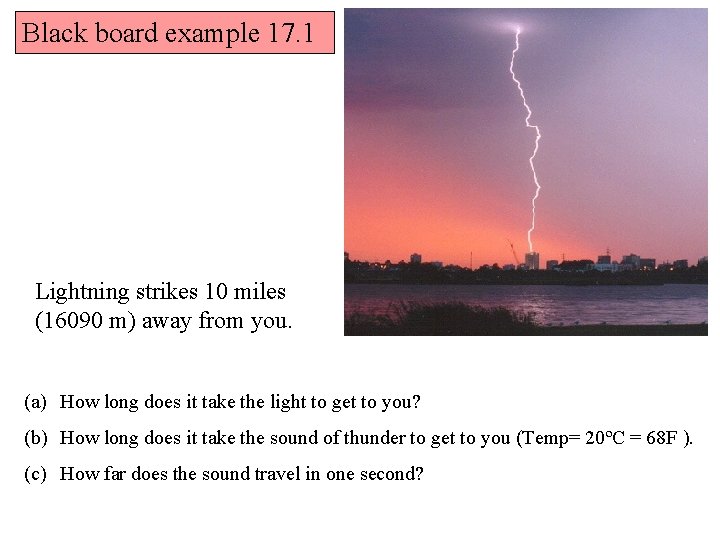 Black board example 17.1

Lightning strikes 10 miles (16090 m) away from you.

(a) How long does it take the light to get to you?

(b) How long does it take the sound of thunder to get to you (Temp= 20°C = 68F ).

(c) How far does the sound travel in one second?